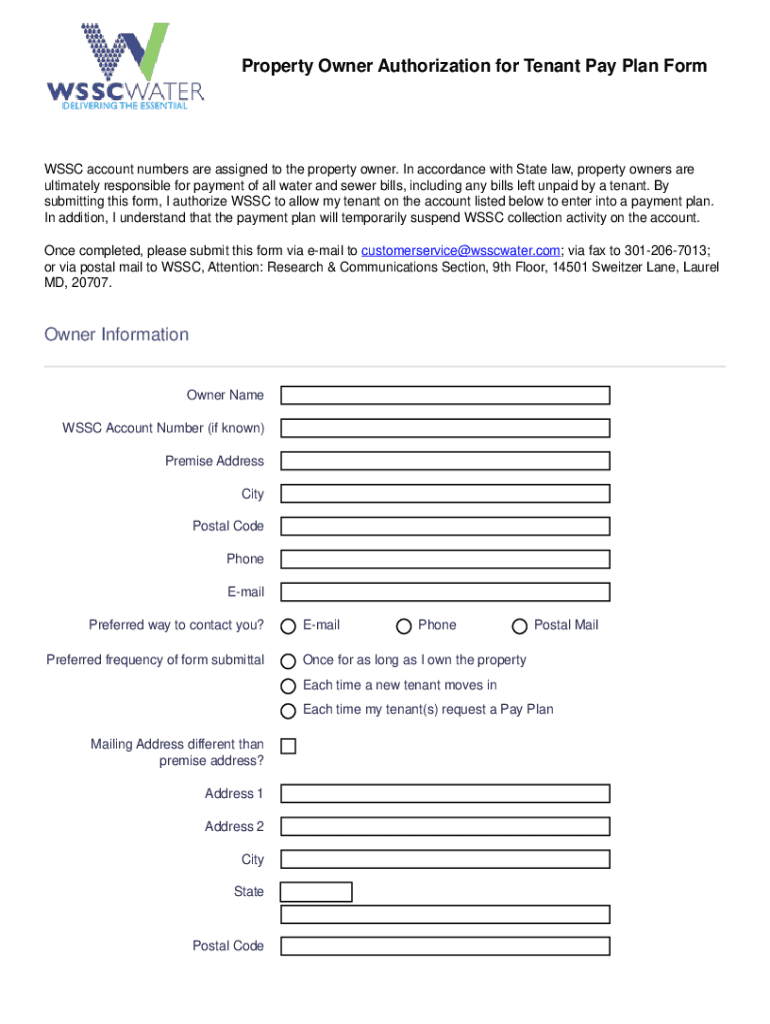 WSSCWATER
DELIVERING THE ESSENTIAL

Property Owner Authorization for Tenant Pay Plan Form

WSSC account numbers are assigned to the property owner. In accordance with State law, property owners are ultimately responsible for payment of all water and sewer bills, including any bills left unpaid by a tenant. By submitting this form, I authorize WSSC to allow my tenant on the account listed below to enter into a payment plan. In addition, I understand that the payment plan will temporarily suspend WSSC collection activity on the account.

Once completed, please submit this form via e-mail to customerservice@wsscwater.com; via fax to 301-206-7013; or via postal mail to WSSC, Attention: Research & Communications Section, 9th Floor, 14501 Sweitzer Lane, Laurel MD, 20707.

Owner Information

Owner Name

WSSC Account Number (if known)

Premise Address

City

Postal Code

Phone

E-mail

Preferred way to contact you?
E-mail
Phone
Postal Mail

Preferred frequency of form submittal
Once for as long as I own the property
Each time a new tenant moves in
Each time my tenant(s) request a Pay Plan

Mailing Address different than premise address?

Address 1

Address 2

City

State

Postal Code